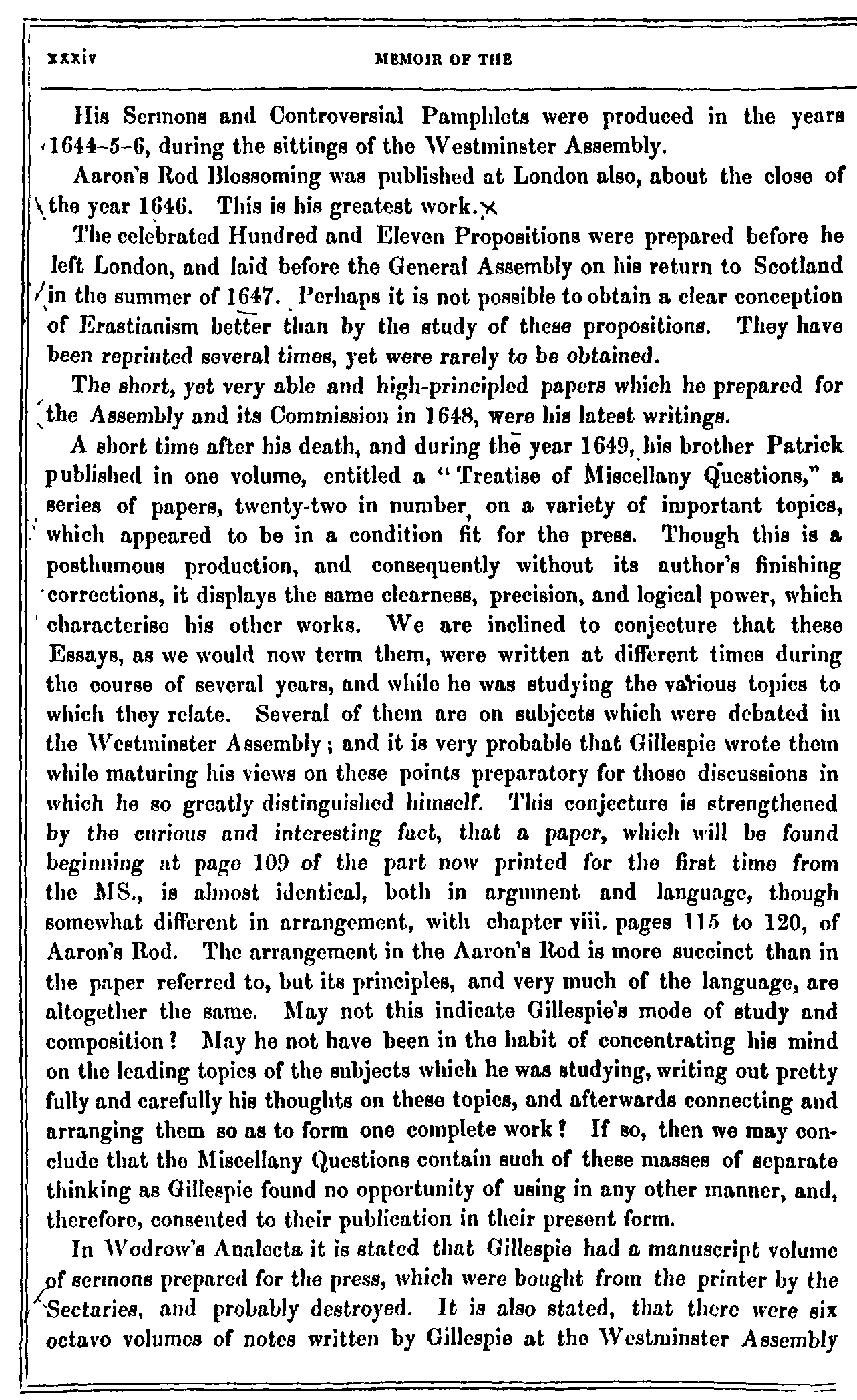 xxxiv MEMOIR OF THE

His Sermons and Controversial Pamphlets were produced in the years 1644–5–6, during the sittings of the Westminster Assembly.

Aaron's Rod Blossoming was published at London also, about the close of the year 1646. This is his greatest work.

The celebrated Hundred and Eleven Propositions were prepared before he left London, and laid before the General Assembly on his return to Scotland in the summer of 1647. Perhaps it is not possible to obtain a clear conception of Erastianism better than by the study of these propositions. They have been reprinted several times, yet were rarely to be obtained.

The short, yet very able and high-principled papers which he prepared for the Assembly and its Commission in 1648, were his latest writings.

A short time after his death, and during the year 1649, his brother Patrick published in one volume, entitled a "Treatise of Miscellany Questions," a series of papers, twenty-two in number, on a variety of important topics, which appeared to be in a condition fit for the press. Though this is a posthumous production, and consequently without its author's finishing corrections, it displays the same clearness, precision, and logical power, which characterise his other works. We are inclined to conjecture that these Essays, as we would now term them, were written at different times during the course of several years, and while he was studying the various topics to which they relate. Several of them are on subjects which were debated in the Westminster Assembly; and it is very probable that Gillespie wrote them while maturing his views on these points preparatory for those discussions in which he so greatly distinguished himself. This conjecture is strengthened by the curious and interesting fact, that a paper, which will be found beginning at page 109 of the part now printed for the first time from the MS., is almost identical, both in argument and language, though somewhat different in arrangement, with chapter viii. pages 115 to 120, of Aaron's Rod. The arrangement in the Aaron's Rod is more succinct than in the paper referred to, but its principles, and very much of the language, are altogether the same. May not this indicate Gillespie's mode of study and composition? May he not have been in the habit of concentrating his mind on the leading topics of the subjects which he was studying, writing out pretty fully and carefully his thoughts on these topics, and afterwards connecting and arranging them so as to form one complete work? If so, then we may conclude that the Miscellany Questions contain such of these masses of separate thinking as Gillespie found no opportunity of using in any other manner, and, therefore, consented to their publication in their present form.

In Wodrow's Analecta it is stated that Gillespie had a manuscript volume of sermons prepared for the press, which were bought from the printer by the Sectaries, and probably destroyed. It is also stated, that there were six octavo volumes of notes written by Gillespie at the Westminster Assembly